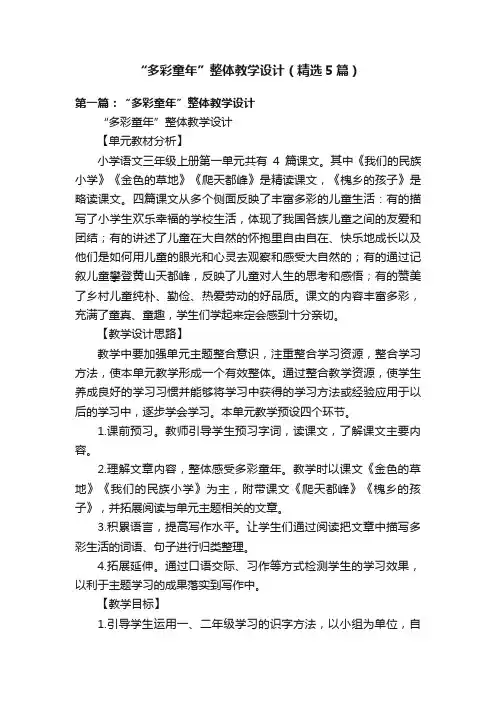 “多彩童年”整体教学设计（精选5篇）

第一篇：“多彩童年”整体教学设计

“多彩童年”整体教学设计

【单元教材分析】

小学语文三年级上册第一单元共有 4 篇课文。其中《我们的民族小学》《金色的草地》《爬天都峰》是精读课文，《槐乡的孩子》是略读课文。四篇课文从多个侧面反映了丰富多彩的儿童生活：有的描写了小学生欢乐幸福的学校生活，体现了我国各族儿童之间的友爱和团结；有的讲述了儿童在大自然的怀抱里自由自在、快乐地成长以及他们是如何用儿童的眼光和心灵去观察和感受大自然的；有的通过记叙儿童攀登黄山天都峰，反映了儿童对人生的思考和感悟；有的赞美了乡村儿童纯朴、勤俭、热爱劳动的好品质。课文的内容丰富多彩，充满了童真、童趣，学生们学起来定会感到十分亲切。

【教学设计思路】

教学中要加强单元主题整合意识，注重整合学习资源，整合学习方法，使本单元教学形成一个有效整体。通过整合教学资源，使学生养成良好的学习习惯并能够将学习中获得的学习方法或经验应用于以后的学习中，逐步学会学习。本单元教学预设四个环节。

1.课前预习。教师引导学生预习字词，读课文，了解课文主要内容。

2.理解文章内容，整体感受多彩童年。教学时以课文《金色的草地》《我们的民族小学》为主，附带课文《爬天都峰》《槐乡的孩子》，并拓展阅读与单元主题相关的文章。

3.积累语言，提高写作水平。让学生们通过阅读把文章中描写多彩生活的词语、句子进行归类整理。

4.拓展延伸。通过口语交际、习作等方式检测学生的学习效果，以利于主题学习的成果落实到写作中。

【教学目标】

1.引导学生运用一、二年级学习的识字方法，以小组为单位，自